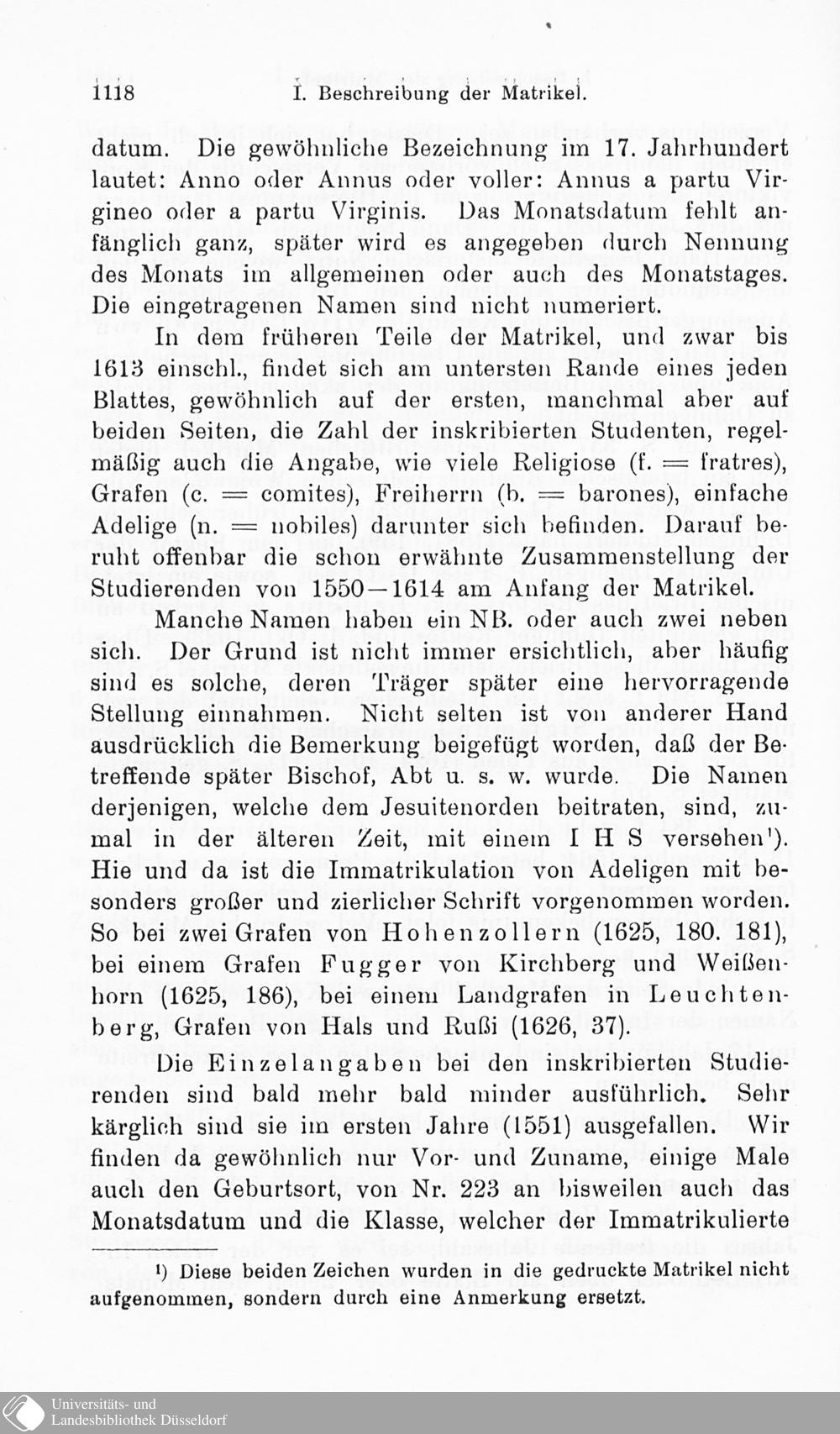 1118 I. Beschreibung der Matrikel.

datum. Die gewöhnliche Bezeichnung im 17. Jahrhundert lautet: Anno oder Annus oder voller: Annus a partu Virgineo oder a partu Virginis. Das Monatsdatum fehlt anfänglich ganz, später wird es angegeben durch Nennung des Monats im allgemeinen oder auch des Monatstages. Die eingetragenen Namen sind nicht numeriert.

In dem früheren Teile der Matrikel, und zwar bis 1613 einschl., findet sich am untersten Rande eines jeden Blattes, gewöhnlich auf der ersten, manchmal aber auf beiden Seiten, die Zahl der inskribierten Studenten, regelmäßig auch die Angabe, wie viele Religiose (f. = fratres), Grafen (c. = comites), Freiherrn (b. = barones), einfache Adelige (n. = nobiles) darunter sich befinden. Darauf beruht offenbar die schon erwähnte Zusammenstellung der Studierenden von 1550—1614 am Anfang der Matrikel.

Manche Namen haben ein NB. oder auch zwei neben sich. Der Grund ist nicht immer ersichtlich, aber häufig sind es solche, deren Träger später eine hervorragende Stellung einnahmen. Nicht selten ist von anderer Hand ausdrücklich die Bemerkung beigefügt worden, daß der Betreffende später Bischof, Abt u. s. w. wurde. Die Namen derjenigen, welche dem Jesuitenorden beitraten, sind, zumal in der älteren Zeit, mit einem I H S versehen¹). Hie und da ist die Immatrikulation von Adeligen mit besonders großer und zierlicher Schrift vorgenommen worden. So bei zwei Grafen von Hohenzollern (1625, 180. 181), bei einem Grafen Fugger von Kirchberg und Weißenhorn (1625, 186), bei einem Landgrafen in Leuchtenberg, Grafen von Hals und Rußi (1626, 37).

Die Einzelangaben bei den inskribierten Studierenden sind bald mehr bald minder ausführlich. Sehr kärglich sind sie im ersten Jahre (1551) ausgefallen. Wir finden da gewöhnlich nur Vor- und Zuname, einige Male auch den Geburtsort, von Nr. 223 an bisweilen auch das Monatsdatum und die Klasse, welcher der Immatrikulierte

¹) Diese beiden Zeichen wurden in die gedruckte Matrikel nicht aufgenommen, sondern durch eine Anmerkung ersetzt.

Universitäts- und Landesbibliothek Düsseldorf